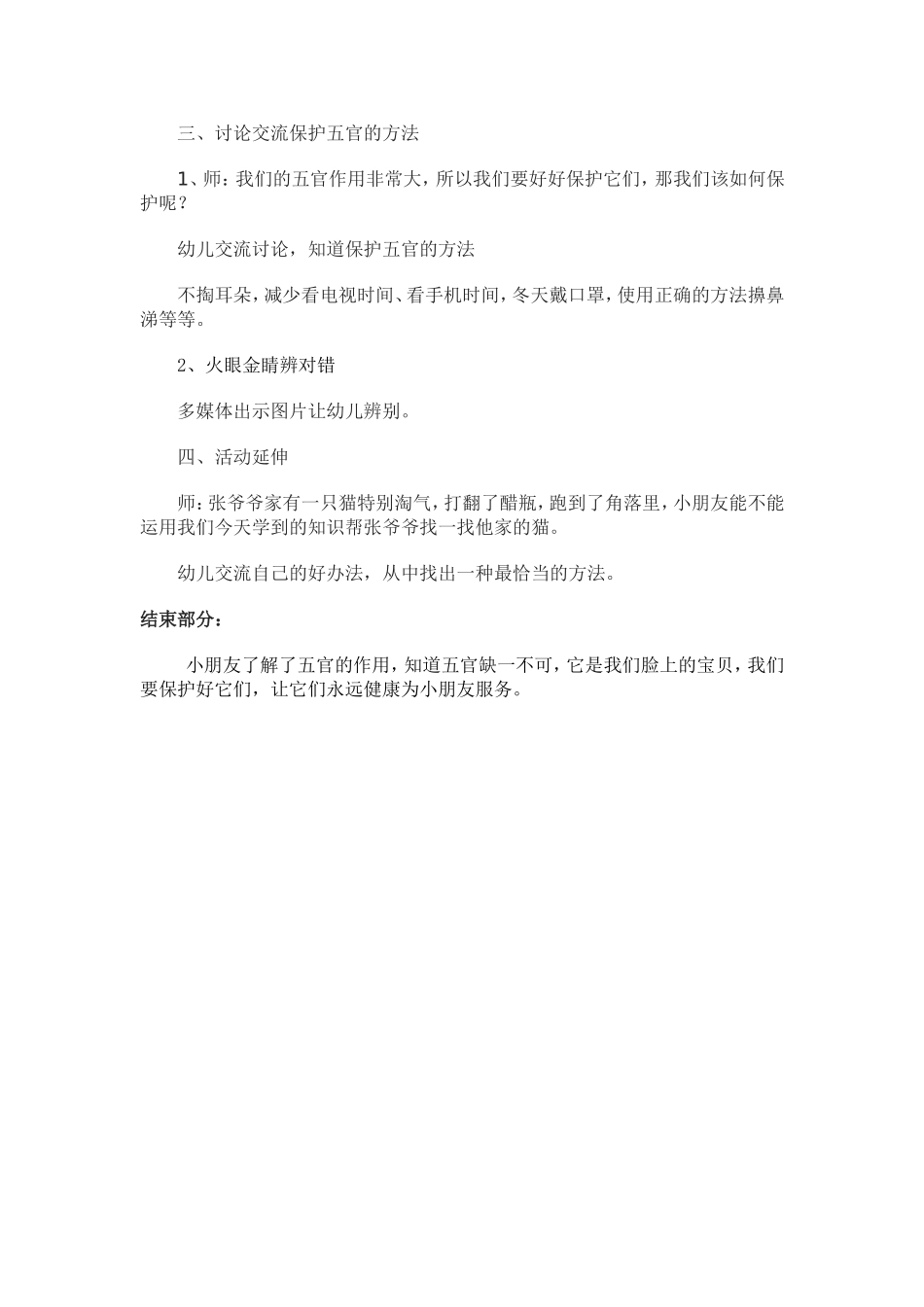 三、讨论交流保护五官的方法

1、师：我们的五官作用非常大，所以我们要好好保护它们，那我们该如何保护呢？

幼儿交流讨论，知道保护五官的方法

不掏耳朵，减少看电视时间、看手机时间，冬天戴口罩，使用正确的方法擤鼻涕等等。

2、火眼金睛辨对错

多媒体出示图片让幼儿辨别。

四、活动延伸

师：张爷爷家有一只猫特别淘气，打翻了醋瓶，跑到了角落里，小朋友能不能运用我们今天学到的知识帮张爷爷找一找他家的猫。

幼儿交流自己的好办法，从中找出一种最恰当的方法。

结束部分：

小朋友了解了五官的作用，知道五官缺一不可，它是我们脸上的宝贝，我们要保护好它们，让它们永远健康为小朋友服务。